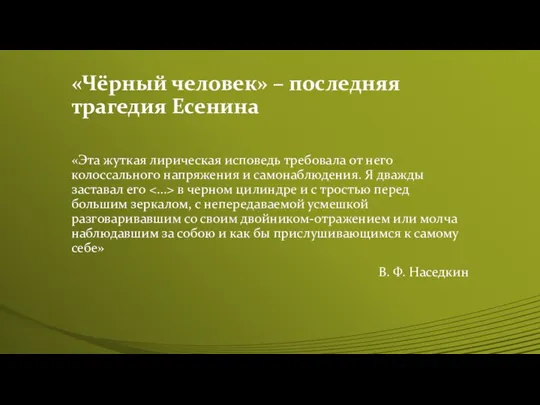 «Чёрный человек» – последняя трагедия Есенина

«Эта жуткая лирическая исповедь требовала от него колоссального напряжения и самонаблюдения. Я дважды заставал его <...> в черном цилиндре и с тростью перед большим зеркалом, с непередаваемой усмешкой разговаривавшим со своим двойником-отражением или молча наблюдавшим за собою и как бы прислушивающимся к самому себе»

В. Ф. Наседкин